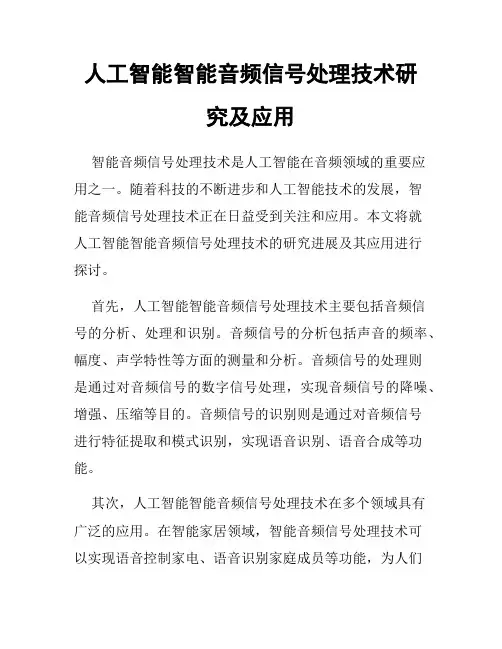 人工智能智能音频信号处理技术研究及应用

智能音频信号处理技术是人工智能在音频领域的重要应用之一。随着科技的不断进步和人工智能技术的发展，智能音频信号处理技术正在日益受到关注和应用。本文将就人工智能智能音频信号处理技术的研究进展及其应用进行探讨。

首先，人工智能智能音频信号处理技术主要包括音频信号的分析、处理和识别。音频信号的分析包括声音的频率、幅度、声学特性等方面的测量和分析。音频信号的处理则是通过对音频信号的数字信号处理，实现音频信号的降噪、增强、压缩等目的。音频信号的识别则是通过对音频信号进行特征提取和模式识别，实现语音识别、语音合成等功能。

其次，人工智能智能音频信号处理技术在多个领域具有广泛的应用。在智能家居领域，智能音频信号处理技术可以实现语音控制家电、语音识别家庭成员等功能，为人们